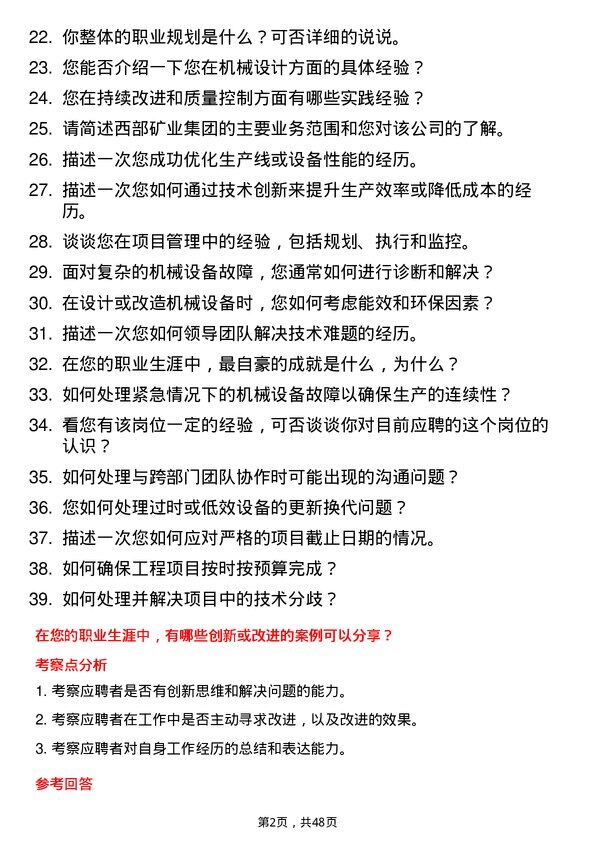 22. 你整体的职业规划是什么？可否详细的说说。

23. 您能否介绍一下您在机械设计方面的具体经验？

24. 您在持续改进和质量控制方面有哪些实践经验？

25. 请简述西部矿业集团的主要业务范围和您对该公司的了解。

26. 描述一次您成功优化生产线或设备性能的经历。

27. 描述一次您如何通过技术创新来提升生产效率或降低成本的经历。

28. 谈谈您在项目管理中的经验，包括规划、执行和监控。

29. 面对复杂的机械设备故障，您通常如何进行诊断和解决？

30. 在设计或改造机械设备时，您如何考虑能效和环保因素？

31. 描述一次您如何领导团队解决技术难题的经历。

32. 在您的职业生涯中，最自豪的成就是什么，为什么？

33. 如何处理紧急情况下的机械设备故障以确保生产的连续性？

34. 看您有该岗位一定的经验，可否谈谈你对目前应聘的这个岗位的认识？

35. 如何处理与跨部门团队协作时可能出现的沟通问题？

36. 您如何处理过时或低效设备的更新换代问题？

37. 描述一次您如何应对严格的项目截止日期的情况。

38. 如何确保工程项目按时按预算完成？

39. 如何处理并解决项目中的技术分歧？

在您的职业生涯中，有哪些创新或改进的案例可以分享？

考察点分析

1. 考察应聘者是否有创新思维和解决问题的能力。

2. 考察应聘者在工作中是否主动寻求改进，以及改进的效果。

3. 考察应聘者对自身工作经历的总结和表达能力。

参考回答

第2页，共48页